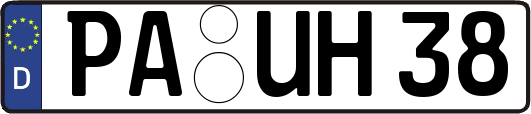 D
PA UH 38